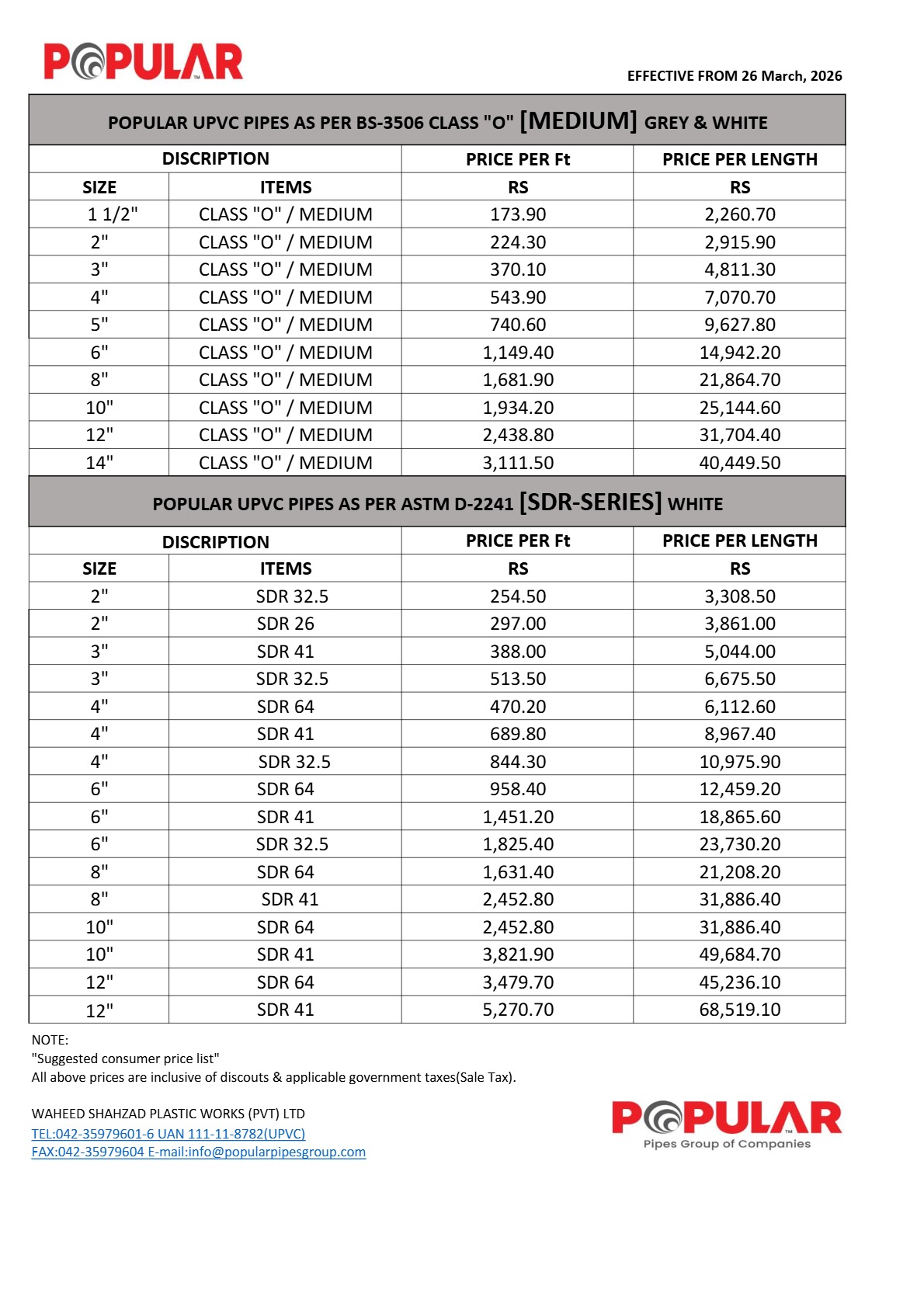 POPULAR

EFFECTIVE FROM 26 March, 2026

POPULAR UPVC PIPES AS PER BS-3506 CLASS "O" [MEDIUM] GREY & WHITE

| DISCRIPTION | | PRICE PER Ft | PRICE PER LENGTH |
|---|---|---|---|
| SIZE | ITEMS | RS | RS |
| 1 1/2" | CLASS "O" / MEDIUM | 173.90 | 2,260.70 |
| 2" | CLASS "O" / MEDIUM | 224.30 | 2,915.90 |
| 3" | CLASS "O" / MEDIUM | 370.10 | 4,811.30 |
| 4" | CLASS "O" / MEDIUM | 543.90 | 7,070.70 |
| 5" | CLASS "O" / MEDIUM | 740.60 | 9,627.80 |
| 6" | CLASS "O" / MEDIUM | 1,149.40 | 14,942.20 |
| 8" | CLASS "O" / MEDIUM | 1,681.90 | 21,864.70 |
| 10" | CLASS "O" / MEDIUM | 1,934.20 | 25,144.60 |
| 12" | CLASS "O" / MEDIUM | 2,438.80 | 31,704.40 |
| 14" | CLASS "O" / MEDIUM | 3,111.50 | 40,449.50 |

POPULAR UPVC PIPES AS PER ASTM D-2241 [SDR-SERIES] WHITE

| DISCRIPTION | | PRICE PER Ft | PRICE PER LENGTH |
|---|---|---|---|
| SIZE | ITEMS | RS | RS |
| 2" | SDR 32.5 | 254.50 | 3,308.50 |
| 2" | SDR 26 | 297.00 | 3,861.00 |
| 3" | SDR 41 | 388.00 | 5,044.00 |
| 3" | SDR 32.5 | 513.50 | 6,675.50 |
| 4" | SDR 64 | 470.20 | 6,112.60 |
| 4" | SDR 41 | 689.80 | 8,967.40 |
| 4" | SDR 32.5 | 844.30 | 10,975.90 |
| 6" | SDR 64 | 958.40 | 12,459.20 |
| 6" | SDR 41 | 1,451.20 | 18,865.60 |
| 6" | SDR 32.5 | 1,825.40 | 23,730.20 |
| 8" | SDR 64 | 1,631.40 | 21,208.20 |
| 8" | SDR 41 | 2,452.80 | 31,886.40 |
| 10" | SDR 64 | 2,452.80 | 31,886.40 |
| 10" | SDR 41 | 3,821.90 | 49,684.70 |
| 12" | SDR 64 | 3,479.70 | 45,236.10 |
| 12" | SDR 41 | 5,270.70 | 68,519.10 |

NOTE:
"Suggested consumer price list"
All above prices are inclusive of discouts & applicable government taxes(Sale Tax).

WAHEED SHAHZAD PLASTIC WORKS (PVT) LTD
TEL:042-35979601-6 UAN 111-11-8782(UPVC)
FAX:042-35979604 E-mail:info@popularpipesgroup.com

POPULAR
Pipes Group of Companies